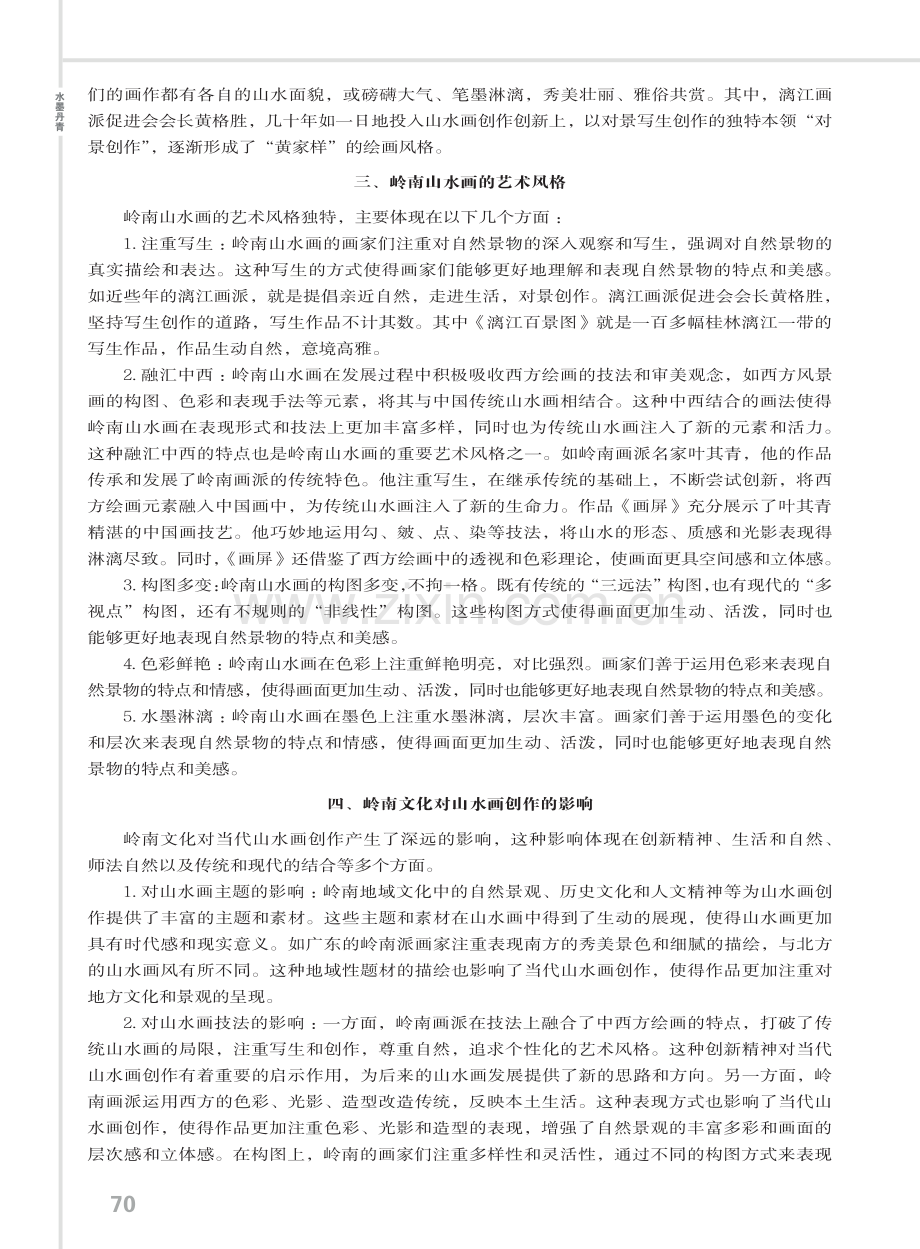 水墨丹青

们的画作都有各自的山水面貌，或磅礴大气、笔墨淋漓，秀美壮丽、雅俗共赏。其中，漓江画派促进会会长黄格胜，几十年如一日地投入山水画创作创新上，以对景写生创作的独特本领“对景创作”，逐渐形成了“黄家样”的绘画风格。

三、岭南山水画的艺术风格

岭南山水画的艺术风格独特，主要体现在以下几个方面：

1.注重写生：岭南山水画的画家们注重对自然景物的深入观察和写生，强调对自然景物的真实描绘和表达。这种写生的方式使得画家们能够更好地理解和表现自然景物的特点和美感。如近些年的漓江画派，就是提倡亲近自然，走进生活，对景创作。漓江画派促进会会长黄格胜，坚持写生创作的道路，写生作品不计其数。其中《漓江百景图》就是一百多幅桂林漓江一带的写生作品，作品生动自然，意境高雅。

2.融汇中西：岭南山水画在发展过程中积极吸收西方绘画的技法和审美观念，如西方风景画的构图、色彩和表现手法等元素，将其与中国传统山水画相结合。这种中西结合的画法使得岭南山水画在表现形式和技法上更加丰富多样，同时也为传统山水画注入了新的元素和活力。这种融汇中西的特点也是岭南山水画的重要艺术风格之一。如岭南画派名家叶其青，他的作品传承和发展了岭南画派的传统特色。他注重写生，在继承传统的基础上，不断尝试创新，将西方绘画元素融入中国画中，为传统山水画注入了新的生命力。作品《画屏》充分展示了叶其青精湛的中国画技艺。他巧妙地运用勾、皴、点、染等技法，将山水的形态、质感和光影表现得淋漓尽致。同时，《画屏》还借鉴了西方绘画中的透视和色彩理论，使画面更具空间感和立体感。

3.构图多变：岭南山水画的构图多变，不拘一格。既有传统的“三远法”构图，也有现代的“多视点”构图，还有不规则的“非线性”构图。这些构图方式使得画面更加生动、活泼，同时也能够更好地表现自然景物的特点和美感。

4.色彩鲜艳：岭南山水画在色彩上注重鲜艳明亮，对比强烈。画家们善于运用色彩来表现自然景物的特点和情感，使得画面更加生动、活泼，同时也能够更好地表现自然景物的特点和美感。

5.水墨淋漓：岭南山水画在墨色上注重水墨淋漓，层次丰富。画家们善于运用墨色的变化和层次来表现自然景物的特点和情感，使得画面更加生动、活泼，同时也能够更好地表现自然景物的特点和美感。

四、岭南文化对山水画创作的影响

岭南文化对当代山水画创作产生了深远的影响，这种影响体现在创新精神、生活和自然、师法自然以及传统和现代的结合等多个方面。

1.对山水画主题的影响：岭南地域文化中的自然景观、历史文化和人文精神等为山水画创作提供了丰富的主题和素材。这些主题和素材在山水画中得到了生动的展现，使得山水画更加具有时代感和现实意义。如广东的岭南派画家注重表现南方的秀美景色和细腻的描绘，与北方的山水画风有所不同。这种地域性题材的描绘也影响了当代山水画创作，使得作品更加注重对地方文化和景观的呈现。

2.对山水画技法的影响：一方面，岭南画派在技法上融合了中西方绘画的特点，打破了传统山水画的局限，注重写生和创作，尊重自然，追求个性化的艺术风格。这种创新精神对当代山水画创作有着重要的启示作用，为后来的山水画发展提供了新的思路和方向。另一方面，岭南画派运用西方的色彩、光影、造型改造传统，反映本土生活。这种表现方式也影响了当代山水画创作，使得作品更加注重色彩、光影和造型的表现，增强了自然景观的丰富多彩和画面的层次感和立体感。在构图上，岭南的画家们注重多样性和灵活性，通过不同的构图方式来表现

70

www.zixin.com.cn